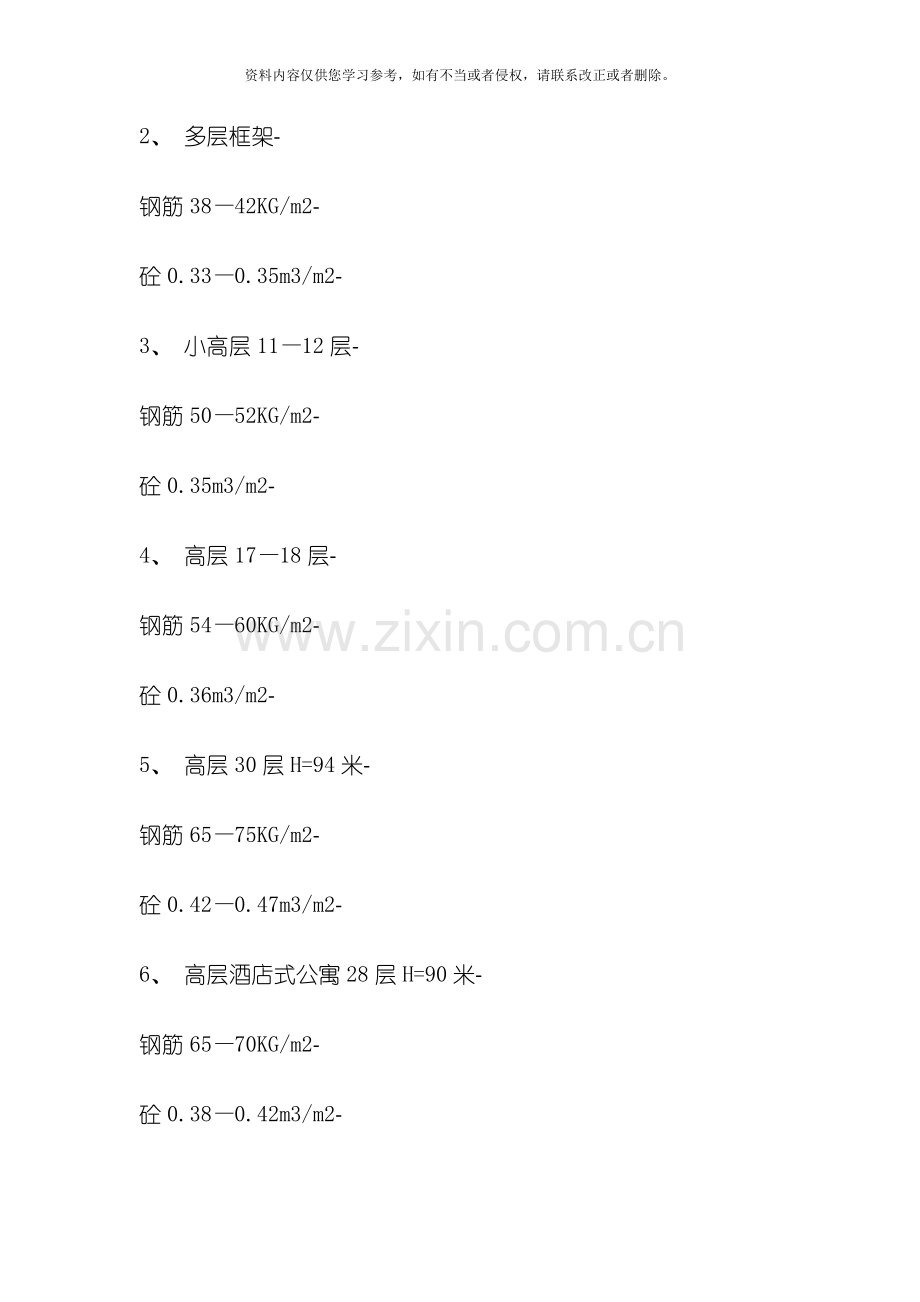 资料内容仅供您学习参考，如有不当或者侵权，请联系改正或者删除。

2、多层框架-

钢筋38—42KG/m2-

砼0.33—0.35m3/m2-

3、小高层11—12层-

钢筋50—52KG/m2-

砼0.35m3/m2-

4、高层17—18层-

钢筋54—60KG/m2-

砼0.36m3/m2-

5、高层30层H=94米-

钢筋65—75KG/m2-

砼0.42—0.47m3/m2-

6、高层酒店式公寓28层H=90米-

钢筋65—70KG/m2-

砼0.38—0.42m3/m2-

www.zixin.com.cn